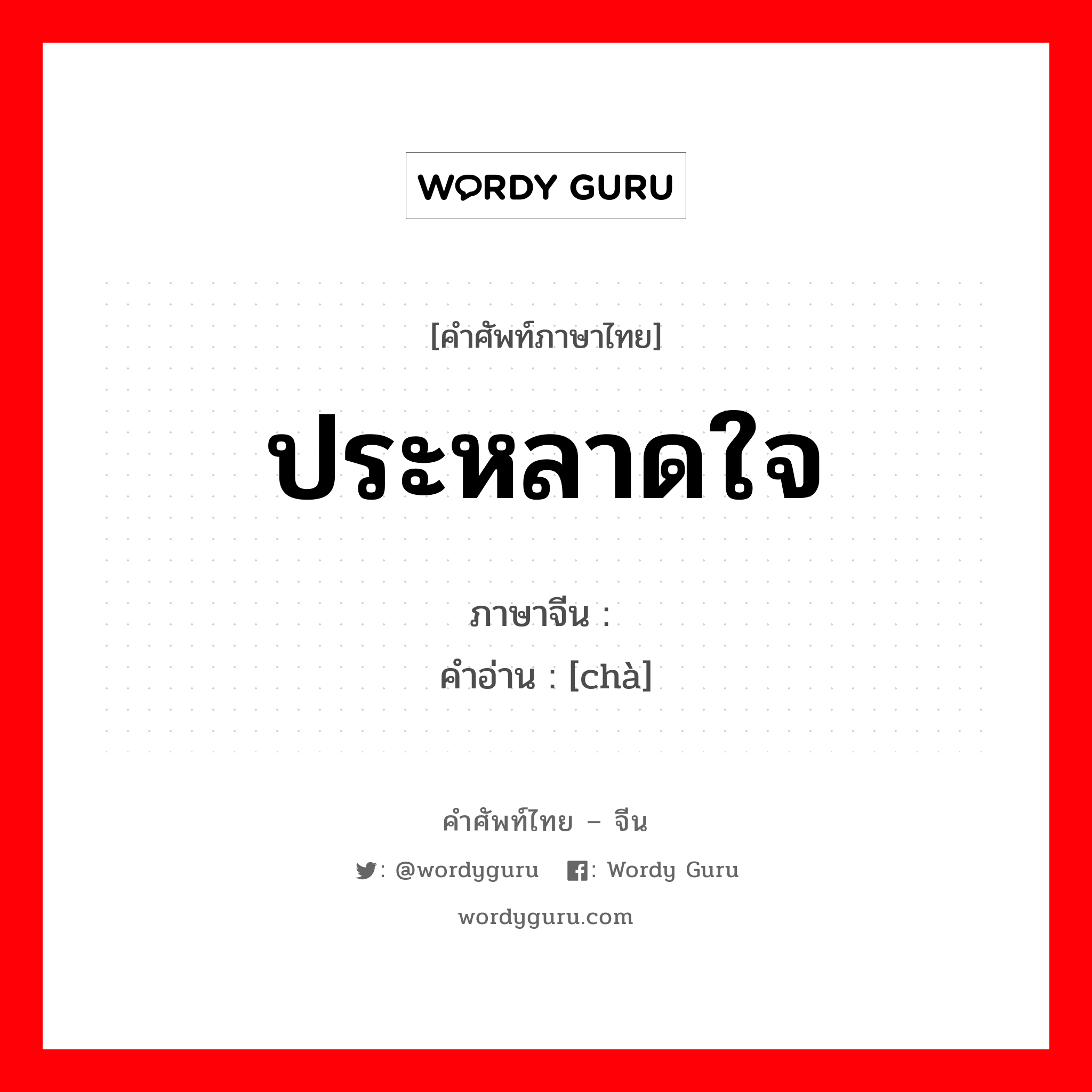 WORDY GURU

[คำศัพท์ภาษาไทย]

ประหลาดใจ

ภาษาจีน :
คำอ่าน : [chà]

คำศัพท์ไทย – จีน

: @wordyguru : Wordy Guru

wordyguru.com